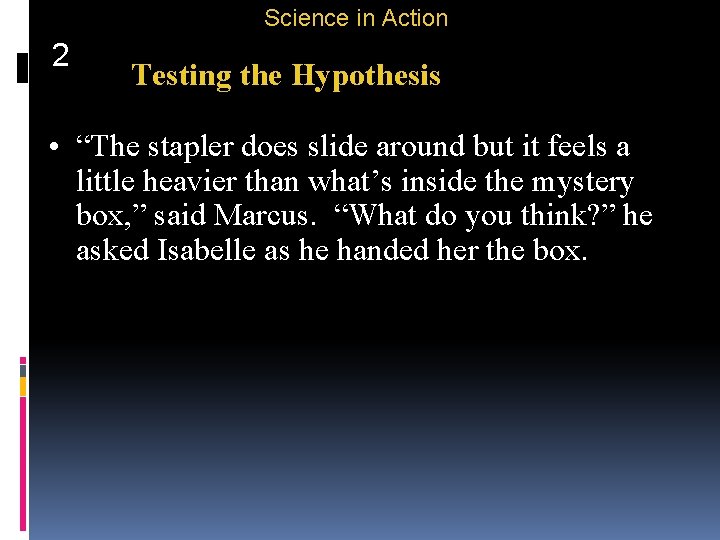 Science in Action

2

Testing the Hypothesis

• "The stapler does slide around but it feels a little heavier than what's inside the mystery box," said Marcus. "What do you think?" he asked Isabelle as he handed her the box.